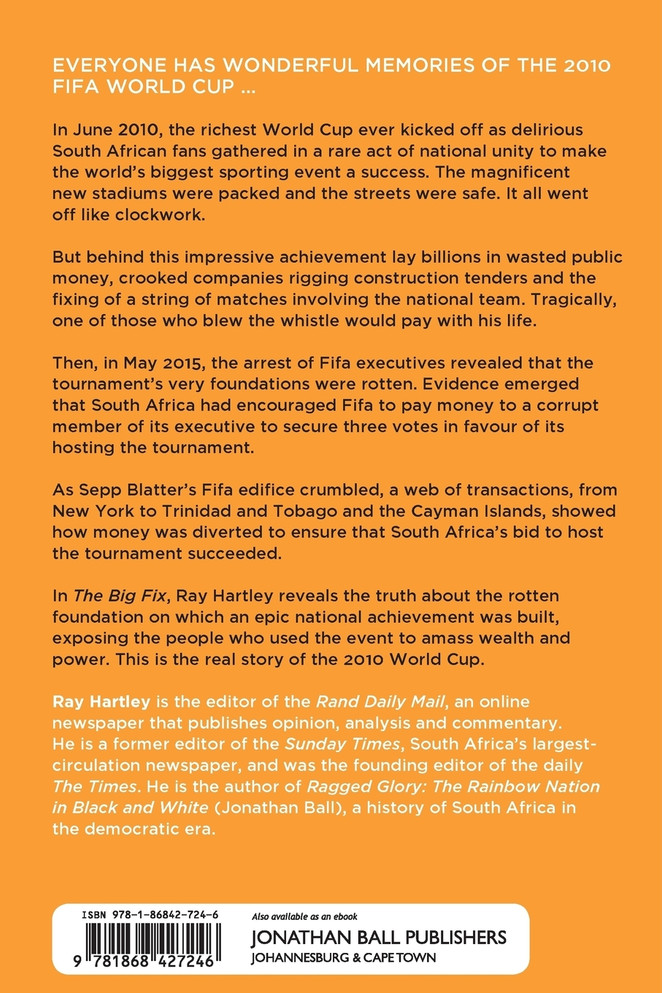 EVERYONE HAS WONDERFUL MEMORIES OF THE 2010 FIFA WORLD CUP ...

In June 2010, the richest World Cup ever kicked off as delirious South African fans gathered in a rare act of national unity to make the world's biggest sporting event a success. The magnificent new stadiums were packed and the streets were safe. It all went off like clockwork.

But behind this impressive achievement lay billions in wasted public money, crooked companies rigging construction tenders and the fixing of a string of matches involving the national team. Tragically, one of those who blew the whistle would pay with his life.

Then, in May 2015, the arrest of Fifa executives revealed that the tournament's very foundations were rotten. Evidence emerged that South Africa had encouraged Fifa to pay money to a corrupt member of its executive to secure three votes in favour of its hosting the tournament.

As Sepp Blatter's Fifa edifice crumbled, a web of transactions, from New York to Trinidad and Tobago and the Cayman Islands, showed how money was diverted to ensure that South Africa's bid to host the tournament succeeded.

In The Big Fix, Ray Hartley reveals the truth about the rotten foundation on which an epic national achievement was built, exposing the people who used the event to amass wealth and power. This is the real story of the 2010 World Cup.

Ray Hartley is the editor of the Rand Daily Mail, an online newspaper that publishes opinion, analysis and commentary. He is a former editor of the Sunday Times, South Africa's largest-circulation newspaper, and was the founding editor of the daily The Times. He is the author of Ragged Glory: The Rainbow Nation in Black and White (Jonathan Ball), a history of South Africa in the democratic era.

ISBN 978-1-86842-724-6

9 781868 427246

Also available as an ebook

JONATHAN BALL PUBLISHERS
JOHANNESBURG & CAPE TOWN